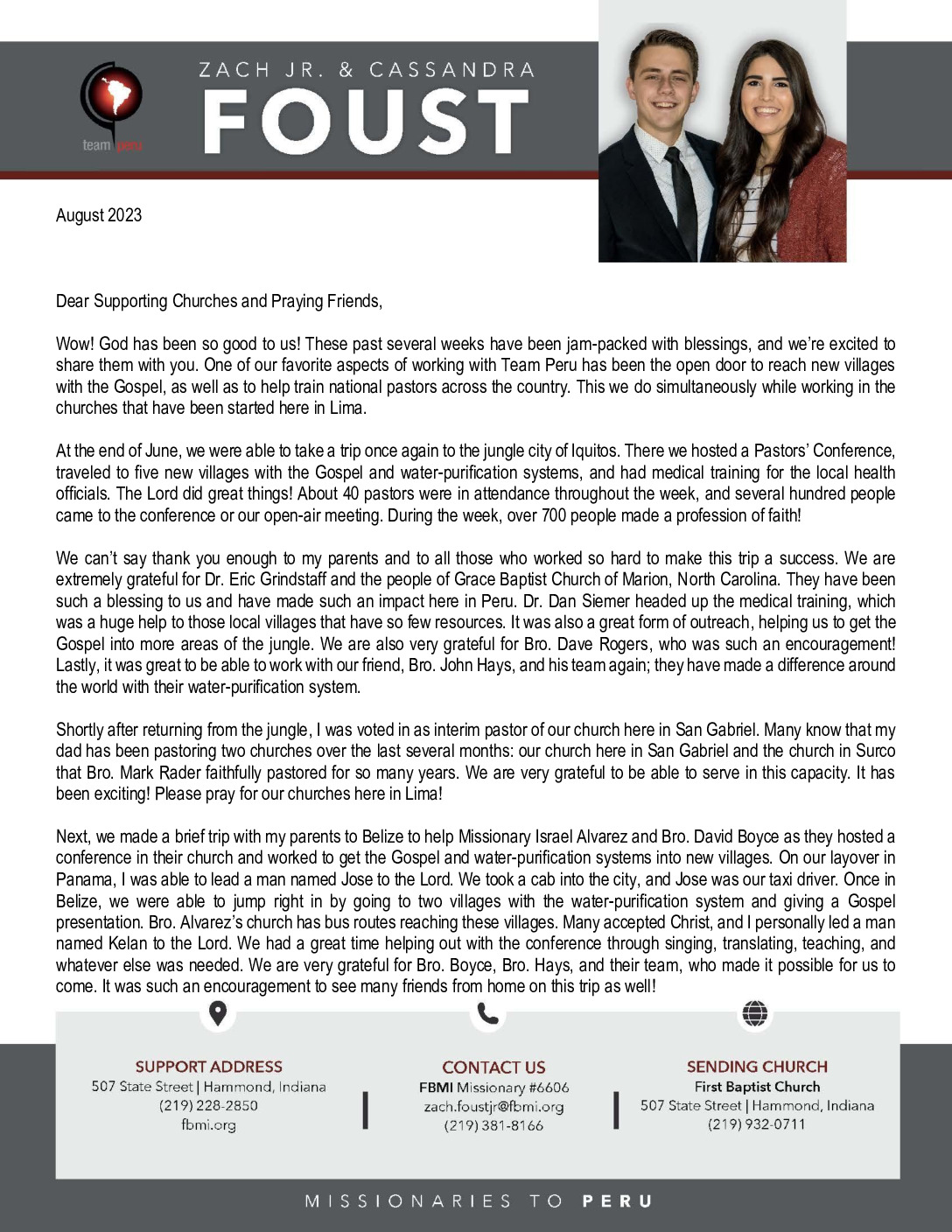 team peru

ZACH JR. & CASSANDRA
FOUST

August 2023

Dear Supporting Churches and Praying Friends,

Wow! God has been so good to us! These past several weeks have been jam-packed with blessings, and we're excited to share them with you. One of our favorite aspects of working with Team Peru has been the open door to reach new villages with the Gospel, as well as to help train national pastors across the country. This we do simultaneously while working in the churches that have been started here in Lima.

At the end of June, we were able to take a trip once again to the jungle city of Iquitos. There we hosted a Pastors' Conference, traveled to five new villages with the Gospel and water-purification systems, and had medical training for the local health officials. The Lord did great things! About 40 pastors were in attendance throughout the week, and several hundred people came to the conference or our open-air meeting. During the week, over 700 people made a profession of faith!

We can't say thank you enough to my parents and to all those who worked so hard to make this trip a success. We are extremely grateful for Dr. Eric Grindstaff and the people of Grace Baptist Church of Marion, North Carolina. They have been such a blessing to us and have made such an impact here in Peru. Dr. Dan Siemer headed up the medical training, which was a huge help to those local villages that have so few resources. It was also a great form of outreach, helping us to get the Gospel into more areas of the jungle. We are also very grateful for Bro. Dave Rogers, who was such an encouragement! Lastly, it was great to be able to work with our friend, Bro. John Hays, and his team again; they have made a difference around the world with their water-purification system.

Shortly after returning from the jungle, I was voted in as interim pastor of our church here in San Gabriel. Many know that my dad has been pastoring two churches over the last several months: our church here in San Gabriel and the church in Surco that Bro. Mark Rader faithfully pastored for so many years. We are very grateful to be able to serve in this capacity. It has been exciting! Please pray for our churches here in Lima!

Next, we made a brief trip with my parents to Belize to help Missionary Israel Alvarez and Bro. David Boyce as they hosted a conference in their church and worked to get the Gospel and water-purification systems into new villages. On our layover in Panama, I was able to lead a man named Jose to the Lord. We took a cab into the city, and Jose was our taxi driver. Once in Belize, we were able to jump right in by going to two villages with the water-purification system and giving a Gospel presentation. Bro. Alvarez's church has bus routes reaching these villages. Many accepted Christ, and I personally led a man named Kelan to the Lord. We had a great time helping out with the conference through singing, translating, teaching, and whatever else was needed. We are very grateful for Bro. Boyce, Bro. Hays, and their team, who made it possible for us to come. It was such an encouragement to see many friends from home on this trip as well!

SUPPORT ADDRESS
507 State Street | Hammond, Indiana
(219) 228-2850
fbmi.org

CONTACT US
FBMI Missionary #6606
zach.foustjr@fbmi.org
(219) 381-8166

SENDING CHURCH
First Baptist Church
507 State Street | Hammond, Indiana
(219) 932-0711

MISSIONARIES TO PERU